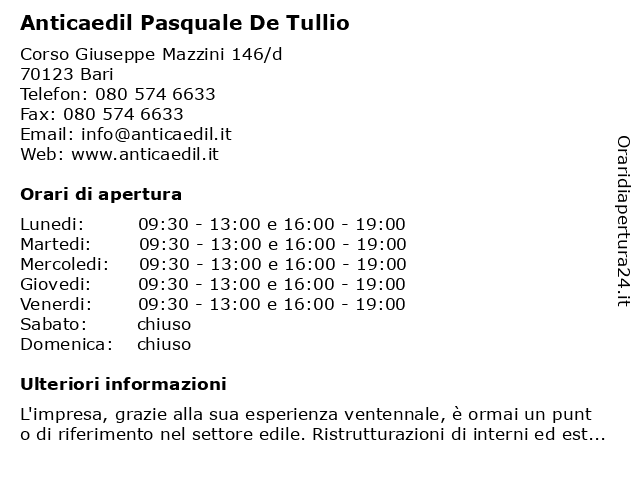 Anticaedil Pasquale De Tullio

Corso Giuseppe Mazzini 146/d
70123 Bari
Telefon: 080 574 6633
Fax: 080 574 6633
Email: info@anticaedil.it
Web: www.anticaedil.it

Orari di apertura

| | |
|---|---|
| Lunedi: | 09:30 - 13:00 e 16:00 - 19:00 |
| Martedi: | 09:30 - 13:00 e 16:00 - 19:00 |
| Mercoledi: | 09:30 - 13:00 e 16:00 - 19:00 |
| Giovedi: | 09:30 - 13:00 e 16:00 - 19:00 |
| Venerdi: | 09:30 - 13:00 e 16:00 - 19:00 |
| Sabato: | chiuso |
| Domenica: | chiuso |

Ulteriori informazioni

L'impresa, grazie alla sua esperienza ventennale, è ormai un punt o di riferimento nel settore edile. Ristrutturazioni di interni ed est...

Oraridiapertura24.it